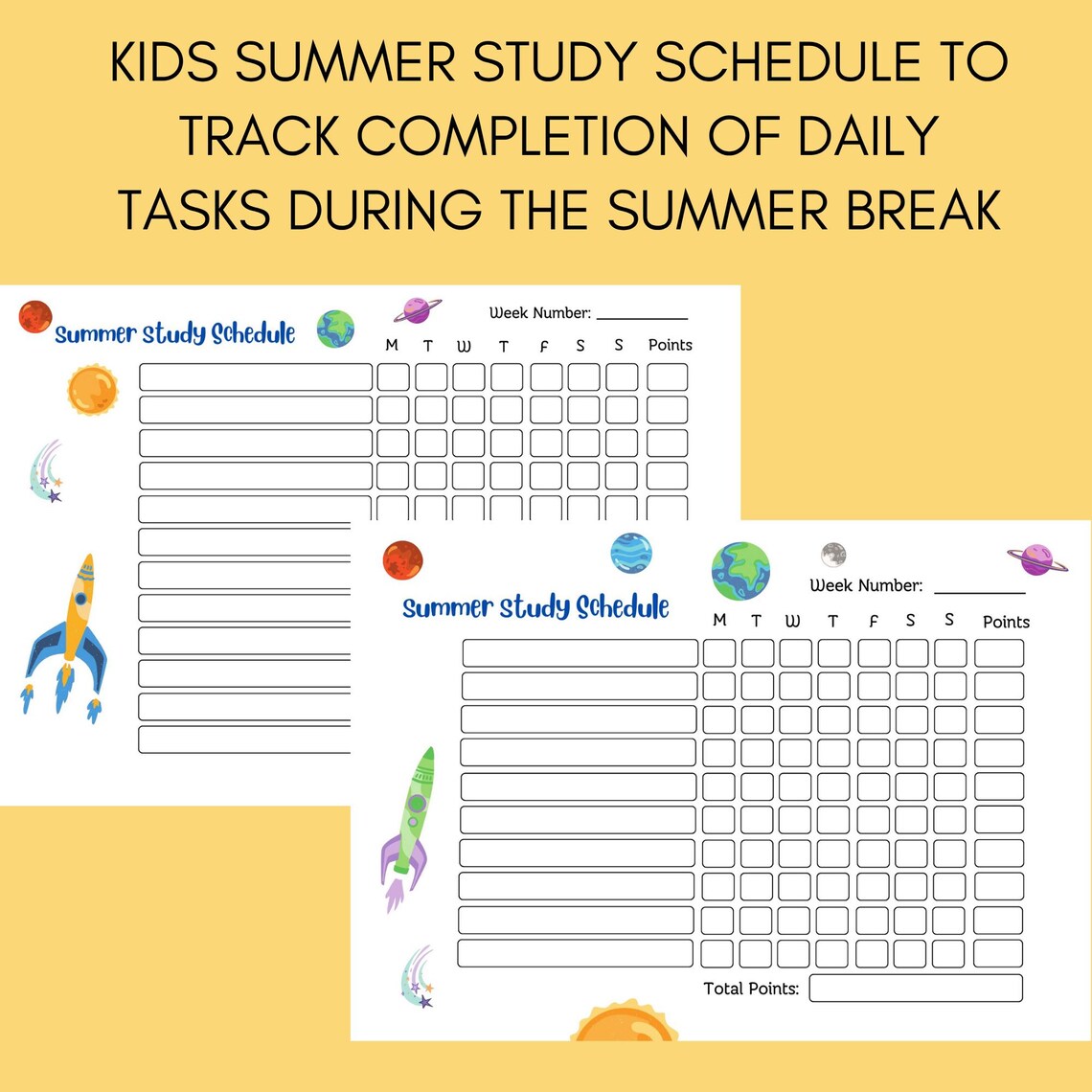 KIDS SUMMER STUDY SCHEDULE TO TRACK COMPLETION OF DAILY TASKS DURING THE SUMMER BREAK

Summer Study Schedule

Week Number: ____

M T W T F S S Points

Summer Study Schedule

Week Number: ____

M T W T F S S Points

Total Points: